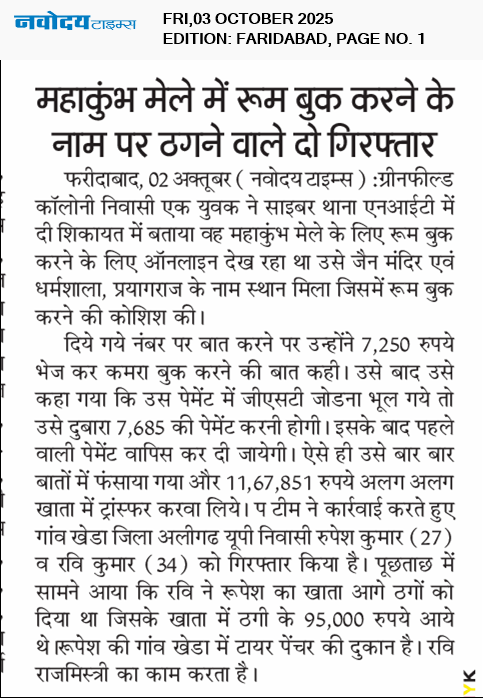 नवोदय टाइम्स

FRI,03 OCTOBER 2025
EDITION: FARIDABAD, PAGE NO. 1

महाकुंभ मेले में रूम बुक करने के नाम पर ठगने वाले दो गिरफ्तार

फरीदाबाद, 02 अक्तूबर ( नवोदय टाइम्स ) :ग्रीनफील्ड कॉलोनी निवासी एक युवक ने साइबर थाना एनआईटी में दी शिकायत में बताया वह महाकुंभ मेले के लिए रूम बुक करने के लिए ऑनलाइन देख रहा था उसे जैन मंदिर एवं धर्मशाला, प्रयागराज के नाम स्थान मिला जिसमें रूम बुक करने की कोशिश की।

दिये गये नंबर पर बात करने पर उन्होंने 7,250 रुपये भेज कर कमरा बुक करने की बात कही। उसे बाद उसे कहा गया कि उस पेमेंट में जीएसटी जोडना भूल गये तो उसे दुबारा 7,685 की पेमेंट करनी होगी। इसके बाद पहले वाली पेमेंट वापिस कर दी जायेगी। ऐसे ही उसे बार बार बातों में फंसाया गया और 11,67,851 रुपये अलग अलग खाता में ट्रांस्फर करवा लिये। प टीम ने कार्रवाई करते हुए गांव खेडा जिला अलीगढ यूपी निवासी रुपेश कुमार (27) व रवि कुमार (34) को गिरफ्तार किया है। पूछताछ में सामने आया कि रवि ने रूपेश का खाता आगे ठगों को दिया था जिसके खाता में ठगी के 95,000 रुपये आये थे रूपेश की गांव खेडा में टायर पेंचर की दुकान है। रवि राजमिस्त्री का काम करता है।

YK